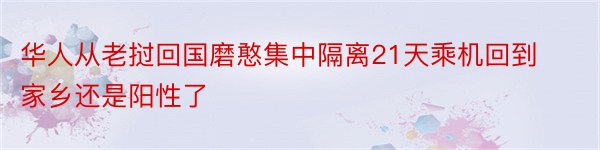 华人从老挝回国磨憨集中隔离21天乘机回到家乡还是阳性了